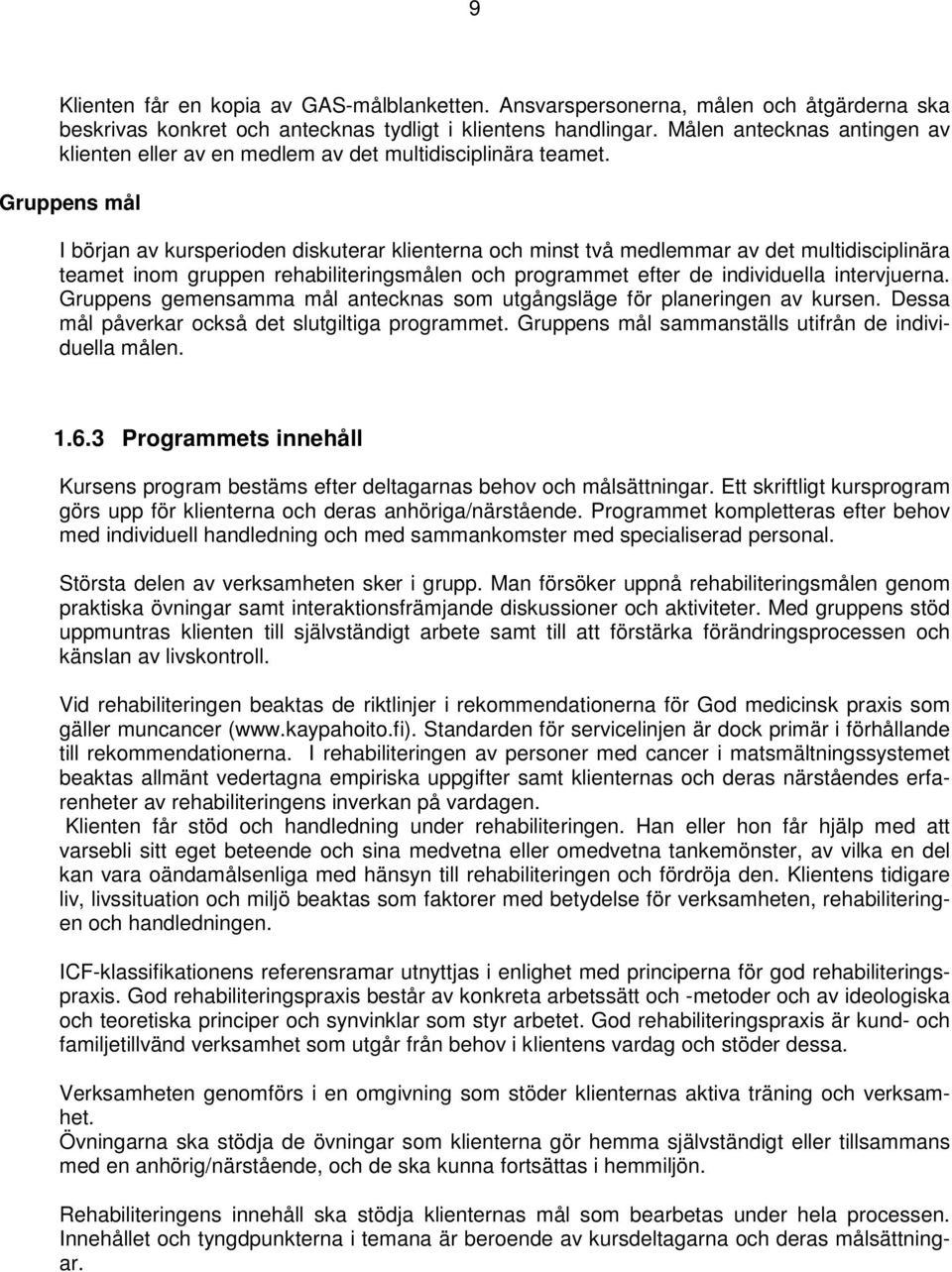 9

Klienten får en kopia av GAS-målblanketten. Ansvarspersonerna, målen och åtgärderna ska beskrivas konkret och antecknas tydligt i klientens handlingar. Målen antecknas antingen av klienten eller av en medlem av det multidisciplinära teamet.

Gruppens mål

I början av kursperioden diskuterar klienterna och minst två medlemmar av det multidisciplinära teamet inom gruppen rehabiliteringsmålen och programmet efter de individuella intervjuerna. Gruppens gemensamma mål antecknas som utgångsläge för planeringen av kursen. Dessa mål påverkar också det slutgiltiga programmet. Gruppens mål sammanställs utifrån de individuella målen.

1.6.3 Programmets innehåll

Kursens program bestäms efter deltagarnas behov och målsättningar. Ett skriftligt kursprogram görs upp för klienterna och deras anhöriga/närstående. Programmet kompletteras efter behov med individuell handledning och med sammankomster med specialiserad personal.

Största delen av verksamheten sker i grupp. Man försöker uppnå rehabiliteringsmålen genom praktiska övningar samt interaktionsfrämjande diskussioner och aktiviteter. Med gruppens stöd uppmuntras klienten till självständigt arbete samt till att förstärka förändringsprocessen och känslan av livskontroll.

Vid rehabiliteringen beaktas de riktlinjer i rekommendationerna för God medicinsk praxis som gäller muncancer (www.kaypahoito.fi). Standarden för servicelinjen är dock primär i förhållande till rekommendationerna. I rehabiliteringen av personer med cancer i matsmältningssystemet beaktas allmänt vedertagna empiriska uppgifter samt klienternas och deras närståendes erfarenheter av rehabiliteringens inverkan på vardagen.
Klienten får stöd och handledning under rehabiliteringen. Han eller hon får hjälp med att varsebli sitt eget beteende och sina medvetna eller omedvetna tankemönster, av vilka en del kan vara oändamålsenliga med hänsyn till rehabiliteringen och fördröja den. Klientens tidigare liv, livssituation och miljö beaktas som faktorer med betydelse för verksamheten, rehabiliteringen och handledningen.

ICF-klassifikationens referensramar utnyttjas i enlighet med principerna för god rehabiliteringspraxis. God rehabiliteringspraxis består av konkreta arbetssätt och -metoder och av ideologiska och teoretiska principer och synvinklar som styr arbetet. God rehabiliteringspraxis är kund- och familjetillvänd verksamhet som utgår från behov i klientens vardag och stöder dessa.

Verksamheten genomförs i en omgivning som stöder klienternas aktiva träning och verksamhet.
Övningarna ska stödja de övningar som klienterna gör hemma självständigt eller tillsammans med en anhörig/närstående, och de ska kunna fortsättas i hemmiljön.

Rehabiliteringens innehåll ska stödja klienternas mål som bearbetas under hela processen. Innehållet och tyngdpunkterna i temana är beroende av kursdeltagarna och deras målsättningar.